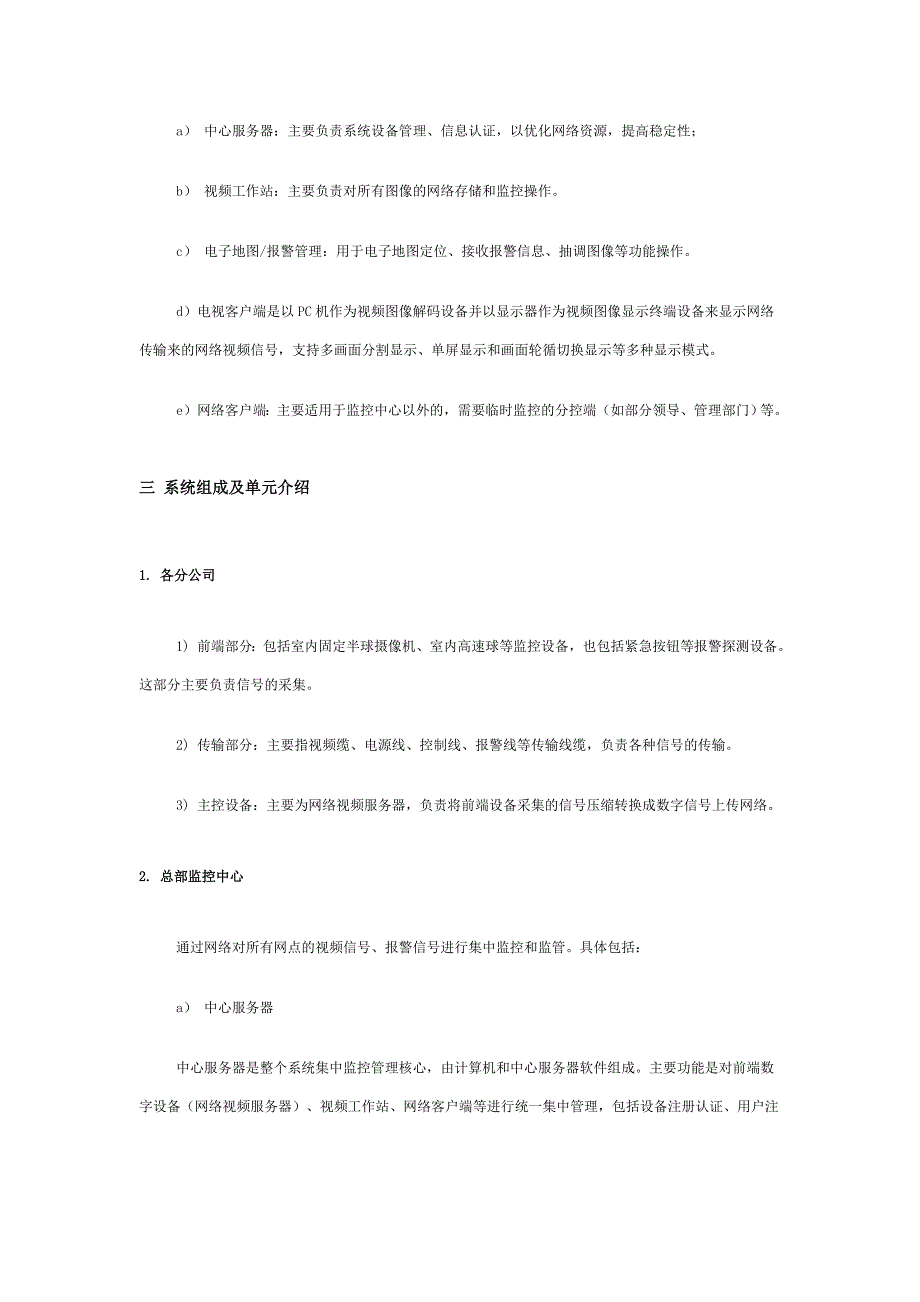 a） 中心服务器：主要负责系统设备管理、信息认证，以优化网络资源，提高稳定性；

b） 视频工作站：主要负责对所有图像的网络存储和监控操作。

c） 电子地图/报警管理：用于电子地图定位、接收报警信息、抽调图像等功能操作。

d）电视客户端是以 PC 机作为视频图像解码设备并以显示器作为视频图像显示终端设备来显示网络传输来的网络视频信号，支持多画面分割显示、单屏显示和画面轮循切换显示等多种显示模式。

e）网络客户端：主要适用于监控中心以外的，需要临时监控的分控端（如部分领导、管理部门）等。

三 系统组成及单元介绍

1. 各分公司

1） 前端部分：包括室内固定半球摄像机、室内高速球等监控设备，也包括紧急按钮等报警探测设备。这部分主要负责信号的采集。

2） 传输部分：主要指视频缆、电源线、控制线、报警线等传输线缆，负责各种信号的传输。

3） 主控设备：主要为网络视频服务器，负责将前端设备采集的信号压缩转换成数字信号上传网络。

2. 总部监控中心

通过网络对所有网点的视频信号、报警信号进行集中监控和监管。具体包括：

a） 中心服务器

中心服务器是整个系统集中监控管理核心，由计算机和中心服务器软件组成。主要功能是对前端数字设备（网络视频服务器）、视频工作站、网络客户端等进行统一集中管理，包括设备注册认证、用户注